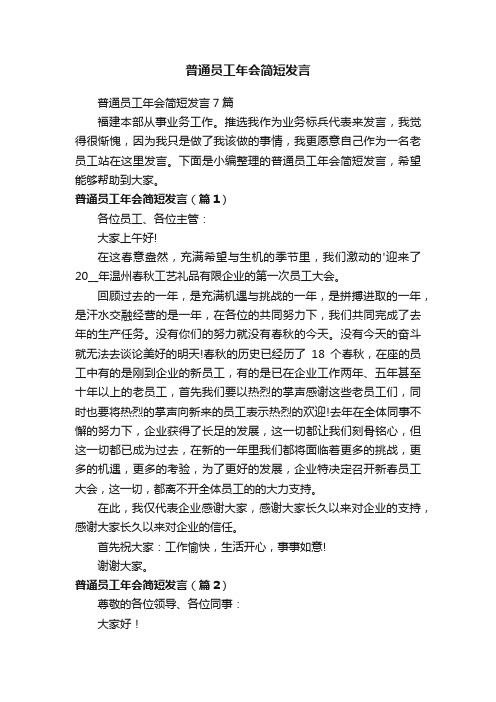 普通员工年会简短发言

普通员工年会简短发言7篇

福建本部从事业务工作。推选我作为业务标兵代表来发言，我觉得很惭愧，因为我只是做了我该做的事情，我更愿意自己作为一名老员工站在这里发言。下面是小编整理的普通员工年会简短发言，希望能够帮助到大家。

普通员工年会简短发言（篇1）

各位员工、各位主管：

大家上午好!

在这春意盎然，充满希望与生机的季节里，我们激动的'迎来了20__年温州春秋工艺礼品有限企业的第一次员工大会。

回顾过去的一年，是充满机遇与挑战的一年，是拼搏进取的一年，是汗水交融经营的是一年，在各位的共同努力下，我们共同完成了去年的生产任务。没有你们的努力就没有春秋的今天。没有今天的奋斗就无法去谈论美好的明天!春秋的历史已经历了 18 个春秋，在座的员工中有的是刚到企业的新员工，有的是已在企业工作两年、五年甚至十年以上的老员工，首先我们要以热烈的掌声感谢这些老员工们，同时也要将热烈的掌声向新来的员工表示热烈的欢迎!去年在全体同事不懈的努力下，企业获得了长足的发展，这一切都让我们刻骨铭心，但这一切都已成为过去，在新的一年里我们都将面临着更多的挑战，更多的机遇，更多的考验，为了更好的发展，企业特决定召开新春员工大会，这一切，都离不开全体员工的的大力支持。

在此，我仅代表企业感谢大家，感谢大家长久以来对企业的支持，感谢大家长久以来对企业的信任。

首先祝大家：工作愉快，生活开心，事事如意!

谢谢大家。

普通员工年会简短发言（篇2）

尊敬的各位领导、各位同事：

大家好！